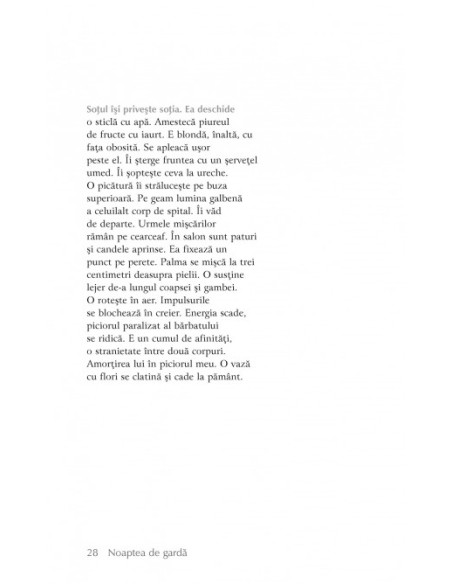 Soțul își privește soția. Ea deschide o sticlă cu apă. Amestecă piureul de fructe cu iaurt. E blondă, înaltă, cu fața obosită. Se apleacă ușor peste el. Îi șterge fruntea cu un șervețel umed. Îi șoptește ceva la ureche. O picătură îi strălucește pe buza superioară. Pe geam lumina galbenă a celuilalt corp de spital. Îi văd de departe. Urmele mișcărilor rămân pe cearceaf. În salon sunt paturi și candele aprinse. Ea fixează un punct pe perete. Palma se mișcă la trei centimetri deasupra pielii. O susține lejer de-a lungul coapsei și gambei. O rotește în aer. Impulsurile se blochează în creier. Energia scade, piciorul paralizat al bărbatului se ridică. E un cumul de afinități, o stranietate între două corpuri. Amorțirea lui în piciorul meu. O vază cu flori se clatină și cade la pământ.

28 Noaptea de gardă